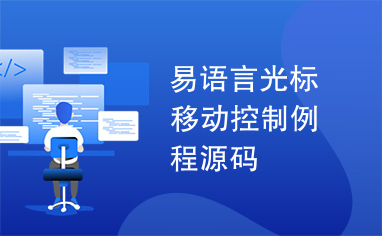 </>

易语言光标移动控制例程源码